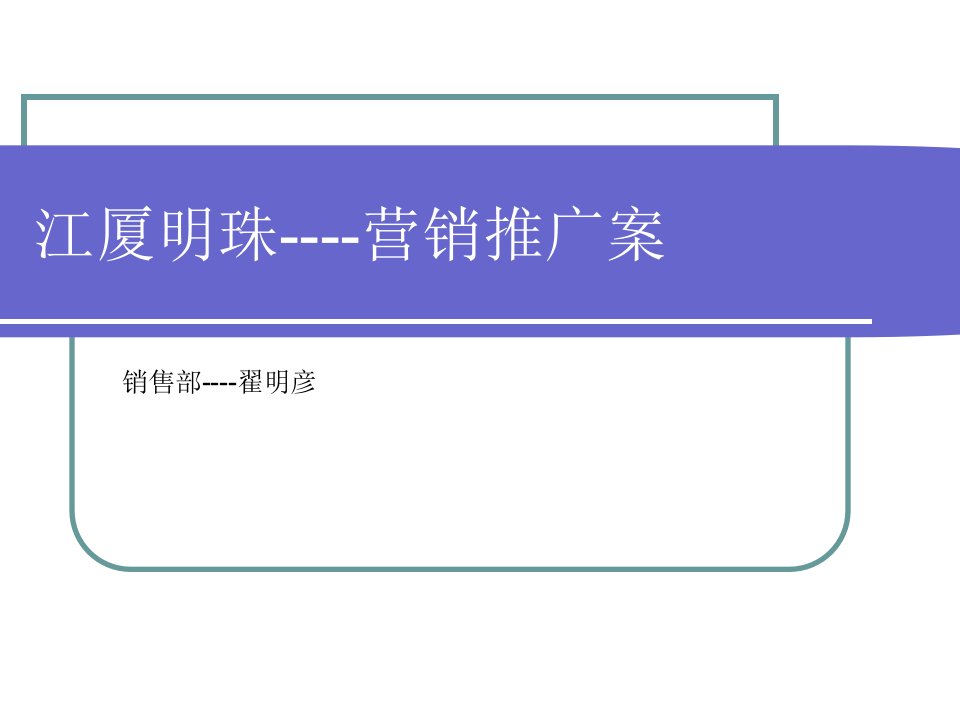 江厦明珠----营销推广案

销售部----翟明彦